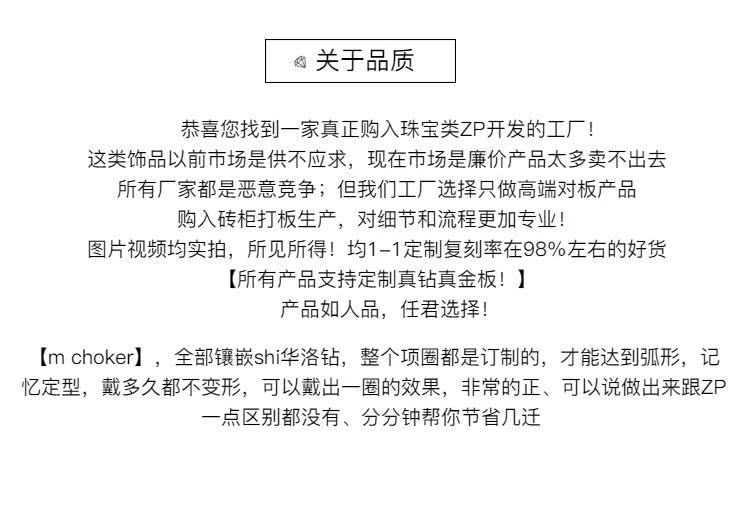 关于品质

恭喜您找到一家真正购入珠宝类ZP开发的工厂！
这类饰品以前市场是供不应求，现在市场是廉价产品太多卖不出去
所有厂家都是恶意竞争；但我们工厂选择只做高端对板产品
购入砖柜打板生产，对细节和流程更加专业！
图片视频均实拍，所见所得！均1-1定制复刻率在98%左右的好货
【所有产品支持定制真钻真金板！】
产品如人品，任君选择！

【m choker】，全部镶嵌shi华洛钻，整个项圈都是订制的，才能达到弧形，记忆定型，戴多久都不变形，可以戴出一圈的效果，非常的正、可以说做出来跟ZP一点区别都没有、分分钟帮你节省几迁